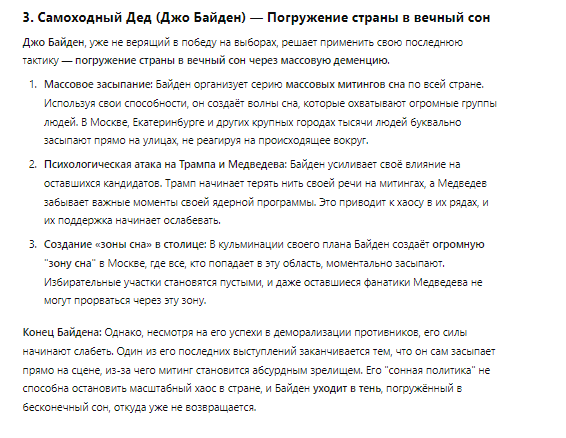 3. Самоходный Дед (Джо Байден) — Погружение страны в вечный сон

Джо Байден, уже не верящий в победу на выборах, решает применить свою последнюю тактику — погружение страны в вечный сон через массовую деменцию.

1. Массовое засыпание: Байден организует серию массовых митингов сна по всей стране. Используя свои способности, он создаёт волны сна, которые охватывают огромные группы людей. В Москве, Екатеринбурге и других крупных городах тысячи людей буквально засыпают прямо на улицах, не реагируя на происходящее вокруг.
2. Психологическая атака на Трампа и Медведева: Байден усиливает своё влияние на оставшихся кандидатов. Трамп начинает терять нить своей речи на митингах, а Медведев забывает важные моменты своей ядерной программы. Это приводит к хаосу в их рядах, и их поддержка начинает ослабевать.
3. Создание «зоны сна» в столице: В кульминации своего плана Байден создаёт огромную "зону сна" в Москве, где все, кто попадает в эту область, моментально засыпают. Избирательные участки становятся пустыми, и даже оставшиеся фанатики Медведева не могут прорваться через эту зону.

Конец Байдена: Однако, несмотря на его успехи в деморализации противников, его силы начинают слабеть. Один из его последних выступлений заканчивается тем, что он сам засыпает прямо на сцене, из-за чего митинг становится абсурдным зрелищем. Его "сонная политика" не способна остановить масштабный хаос в стране, и Байден уходит в тень, погружённый в бесконечный сон, откуда уже не возвращается.